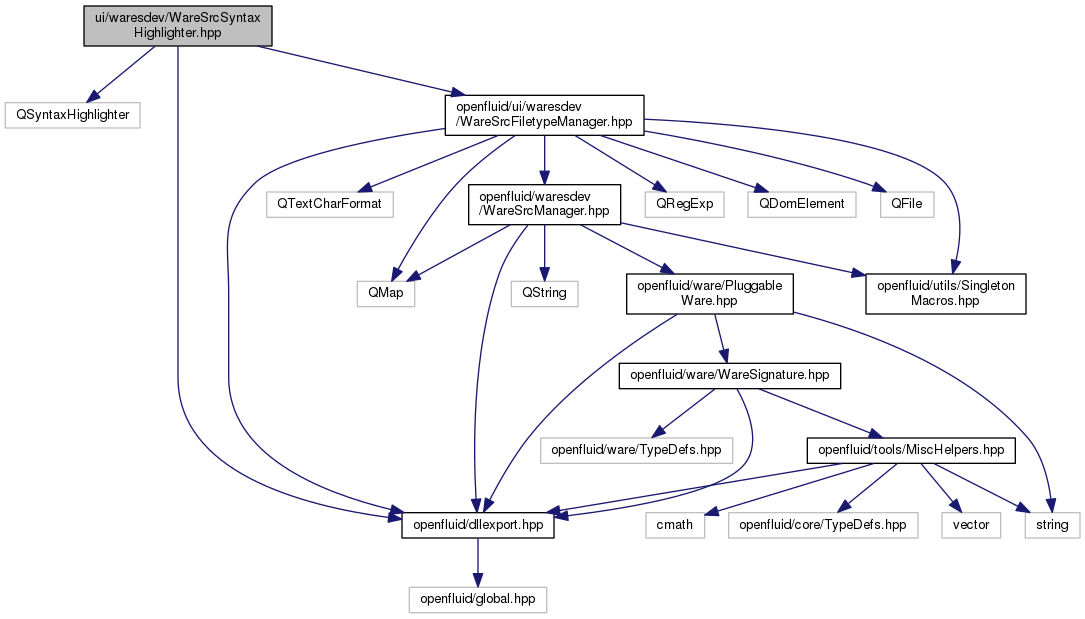 ui/waresdev/WareSrcSyntaxHighlighter.hpp

QSyntaxHighlighter

openfluid/ui/waresdev/WareSrcFiletypeManager.hpp

QTextCharFormat

openfluid/waresdev/WareSrcManager.hpp

QRegExp

QDomElement

QFile

QMap

QString

openfluid/ware/PluggableWare.hpp

openfluid/utils/SingletonMacros.hpp

openfluid/ware/WareSignature.hpp

openfluid/ware/TypeDefs.hpp

openfluid/tools/MiscHelpers.hpp

openfluid/dllexport.hpp

cmath

openfluid/core/TypeDefs.hpp

vector

string

openfluid/global.hpp